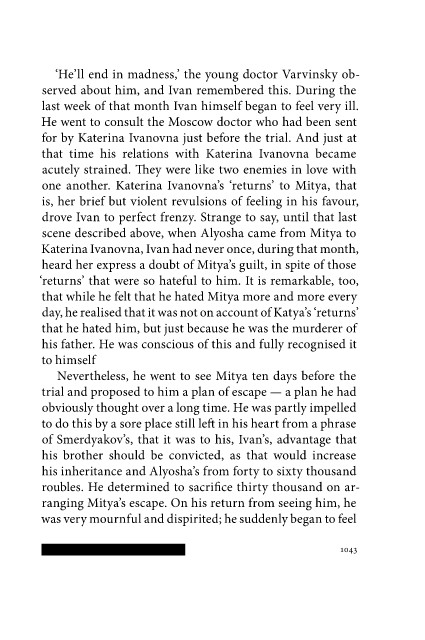 'He'll end in madness,' the young doctor Varvinsky observed about him, and Ivan remembered this. During the last week of that month Ivan himself began to feel very ill. He went to consult the Moscow doctor who had been sent for by Katerina Ivanovna just before the trial. And just at that time his relations with Katerina Ivanovna became acutely strained. They were like two enemies in love with one another. Katerina Ivanovna's 'returns' to Mitya, that is, her brief but violent revulsions of feeling in his favour, drove Ivan to perfect frenzy. Strange to say, until that last scene described above, when Alyosha came from Mitya to Katerina Ivanovna, Ivan had never once, during that month, heard her express a doubt of Mitya's guilt, in spite of those 'returns' that were so hateful to him. It is remarkable, too, that while he felt that he hated Mitya more and more every day, he realised that it was not on account of Katya's 'returns' that he hated him, but just because he was the murderer of his father. He was conscious of this and fully recognised it to himself

Nevertheless, he went to see Mitya ten days before the trial and proposed to him a plan of escape — a plan he had obviously thought over a long time. He was partly impelled to do this by a sore place still left in his heart from a phrase of Smerdyakov's, that it was to his, Ivan's, advantage that his brother should be convicted, as that would increase his inheritance and Alyosha's from forty to sixty thousand roubles. He determined to sacrifice thirty thousand on arranging Mitya's escape. On his return from seeing him, he was very mournful and dispirited; he suddenly began to feel

1043